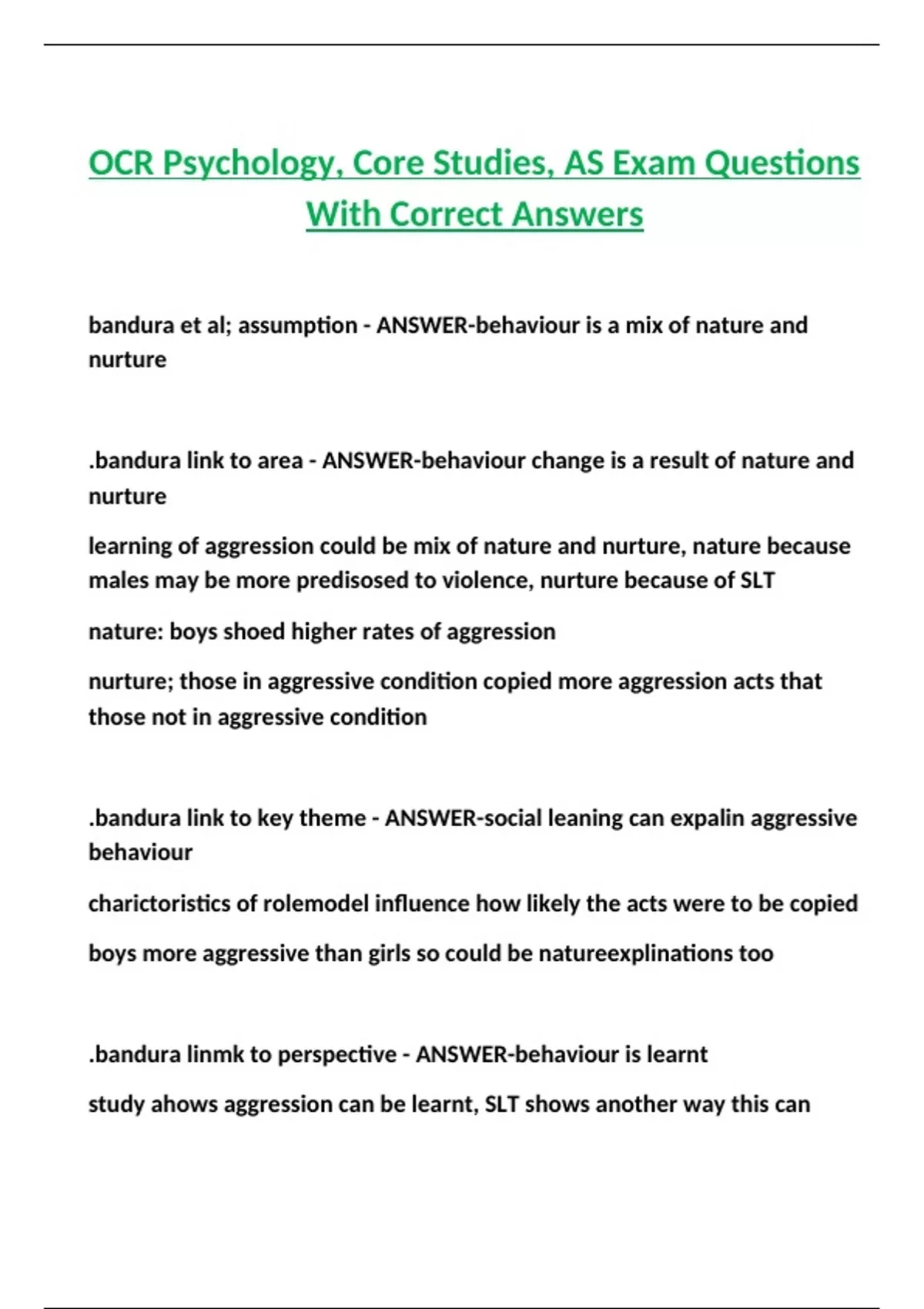 OCR Psychology, Core Studies, AS Exam Questions With Correct Answers

bandura et al; assumption - ANSWER-behaviour is a mix of nature and nurture

.bandura link to area - ANSWER-behaviour change is a result of nature and nurture

learning of aggression could be mix of nature and nurture, nature because males may be more predisosed to violence, nurture because of SLT

nature: boys shoed higher rates of aggression

nurture; those in aggressive condition copied more aggression acts that those not in aggressive condition

.bandura link to key theme - ANSWER-social leaning can expalin aggressive behaviour

charictoristics of rolemodel influence how likely the acts were to be copied

boys more aggressive than girls so could be natureexplinations too

.bandura linmk to perspective - ANSWER-behaviour is learnt

study ahows aggression can be learnt, SLT shows another way this can